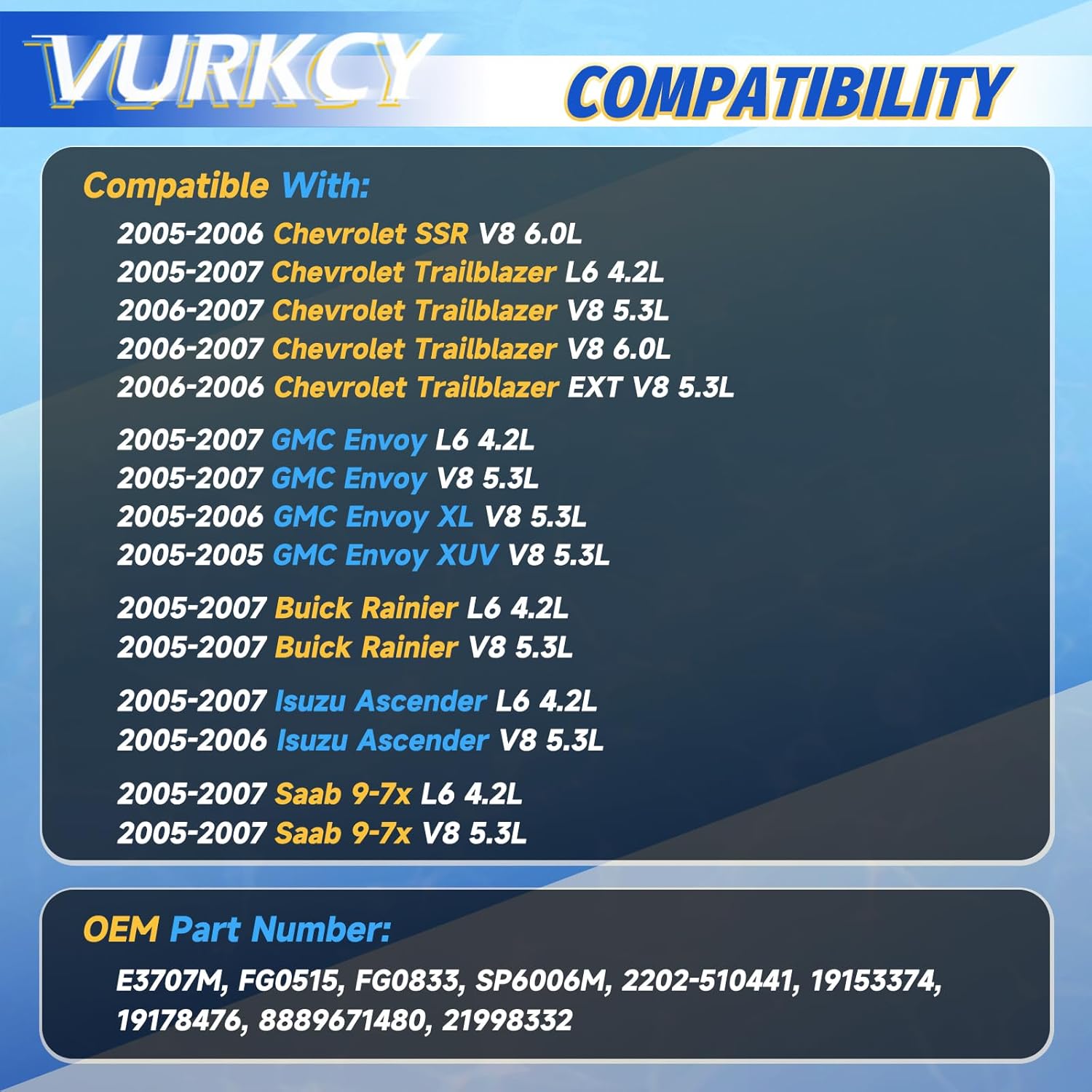 VURKCY

COMPATIBILITY

Compatible With:

2005-2006 Chevrolet SSR V8 6.0L
2005-2007 Chevrolet Trailblazer L6 4.2L
2006-2007 Chevrolet Trailblazer V8 5.3L
2006-2007 Chevrolet Trailblazer V8 6.0L
2006-2006 Chevrolet Trailblazer EXT V8 5.3L

2005-2007 GMC Envoy L6 4.2L
2005-2007 GMC Envoy V8 5.3L
2005-2006 GMC Envoy XL V8 5.3L
2005-2005 GMC Envoy XUV V8 5.3L

2005-2007 Buick Rainier L6 4.2L
2005-2007 Buick Rainier V8 5.3L

2005-2007 Isuzu Ascender L6 4.2L
2005-2006 Isuzu Ascender V8 5.3L

2005-2007 Saab 9-7x L6 4.2L
2005-2007 Saab 9-7x V8 5.3L

OEM Part Number:

E3707M, FG0515, FG0833, SP6006M, 2202-510441, 19153374, 19178476, 8889671480, 21998332